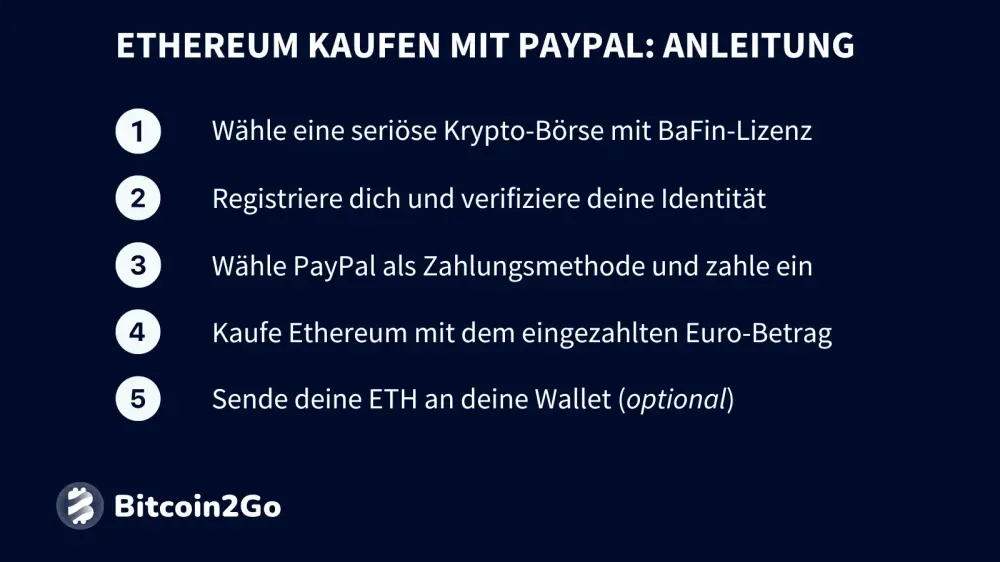 ETHEREUM KAUFEN MIT PAYPAL: ANLEITUNG

1 Wähle eine seriöse Krypto-Börse mit BaFin-Lizenz

2 Registriere dich und verifiziere deine Identität

3 Wähle PayPal als Zahlungsmethode und zahle ein

4 Kaufe Ethereum mit dem eingezahlten Euro-Betrag

5 Sende deine ETH an deine Wallet (optional)

Bitcoin2Go